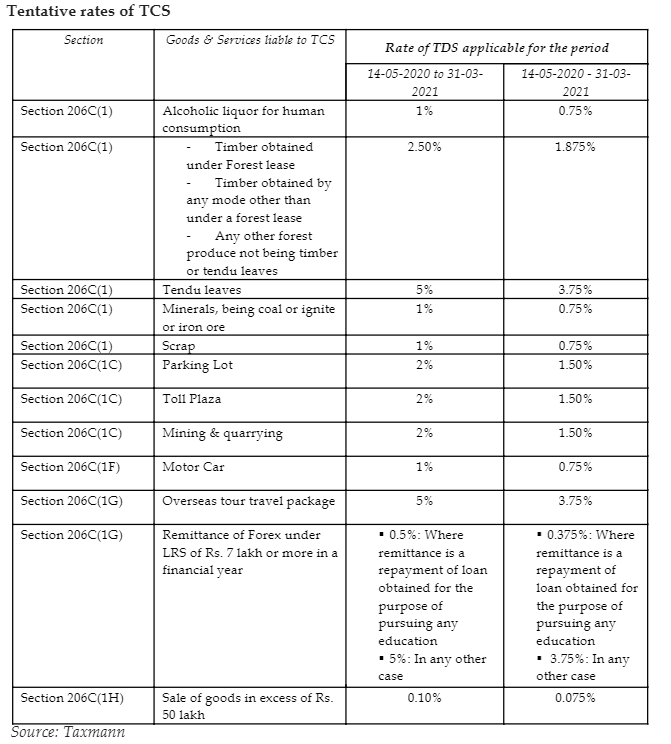 Tentative rates of TCS

| Section | Goods & Services liable to TCS | Rate of TDS applicable for the period | |
|---|---|---|---|
| | | 14-05-2020 to 31-03-2021 | 14-05-2020 - 31-03-2021 |
| Section 206C(1) | Alcoholic liquor for human consumption | 1% | 0.75% |
| Section 206C(1) | - Timber obtained under Forest lease - Timber obtained by any mode other than under a forest lease - Any other forest produce not being timber or tendu leaves | 2.50% | 1.875% |
| Section 206C(1) | Tendu leaves | 5% | 3.75% |
| Section 206C(1) | Minerals, being coal or ignite or iron ore | 1% | 0.75% |
| Section 206C(1) | Scrap | 1% | 0.75% |
| Section 206C(1C) | Parking Lot | 2% | 1.50% |
| Section 206C(1C) | Toll Plaza | 2% | 1.50% |
| Section 206C(1C) | Mining & quarrying | 2% | 1.50% |
| Section 206C(1F) | Motor Car | 1% | 0.75% |
| Section 206C(1G) | Overseas tour travel package | 5% | 3.75% |
| Section 206C(1G) | Remittance of Forex under LRS of Rs. 7 lakh or more in a financial year | ▪ 0.5%: Where remittance is a repayment of loan obtained for the purpose of pursuing any education ▪ 5%: In any other case | ▪ 0.375%: Where remittance is a repayment of loan obtained for the purpose of pursuing any education ▪ 3.75%: In any other case |
| Section 206C(1H) | Sale of goods in excess of Rs. 50 lakh | 0.10% | 0.075% |

Source: Taxmann